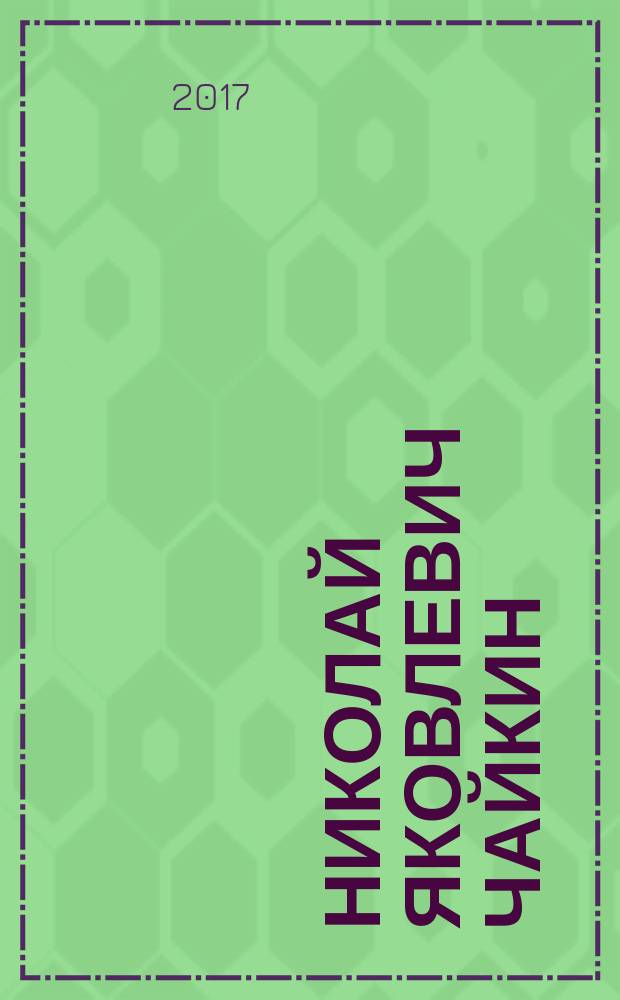 2017

НИКОЛАЙ ЯКОВЛЕВИЧ ЧАЙКИН